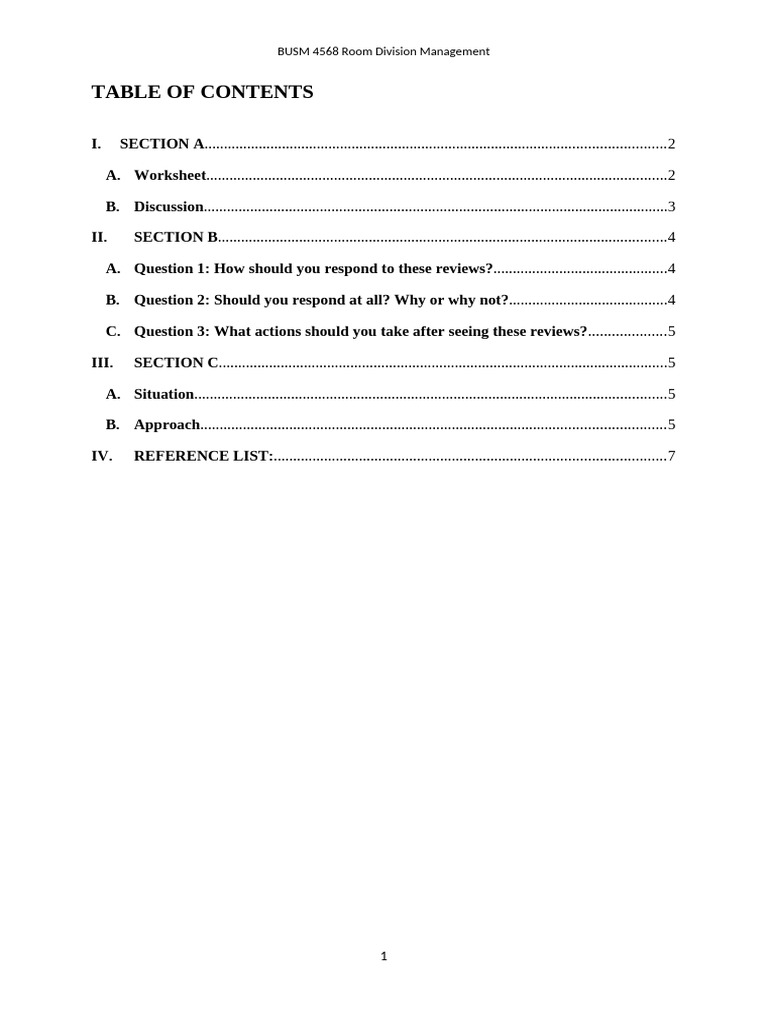 BUSM 4568 Room Division Management

TABLE OF CONTENTS

I. SECTION A 2

A. Worksheet 2

B. Discussion 3

II. SECTION B 4

A. Question 1: How should you respond to these reviews? 4

B. Question 2: Should you respond at all? Why or why not? 4

C. Question 3: What actions should you take after seeing these reviews? 5

III. SECTION C 5

A. Situation 5

B. Approach 5

IV. REFERENCE LIST: 7

1